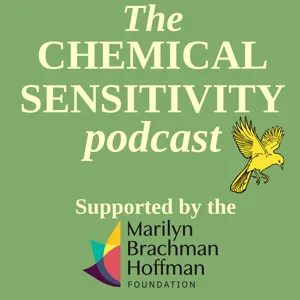 The CHEMICAL SENSITIVITY podcast

Supported by the

Marilyn Brachman Hoffman FOUNDATION